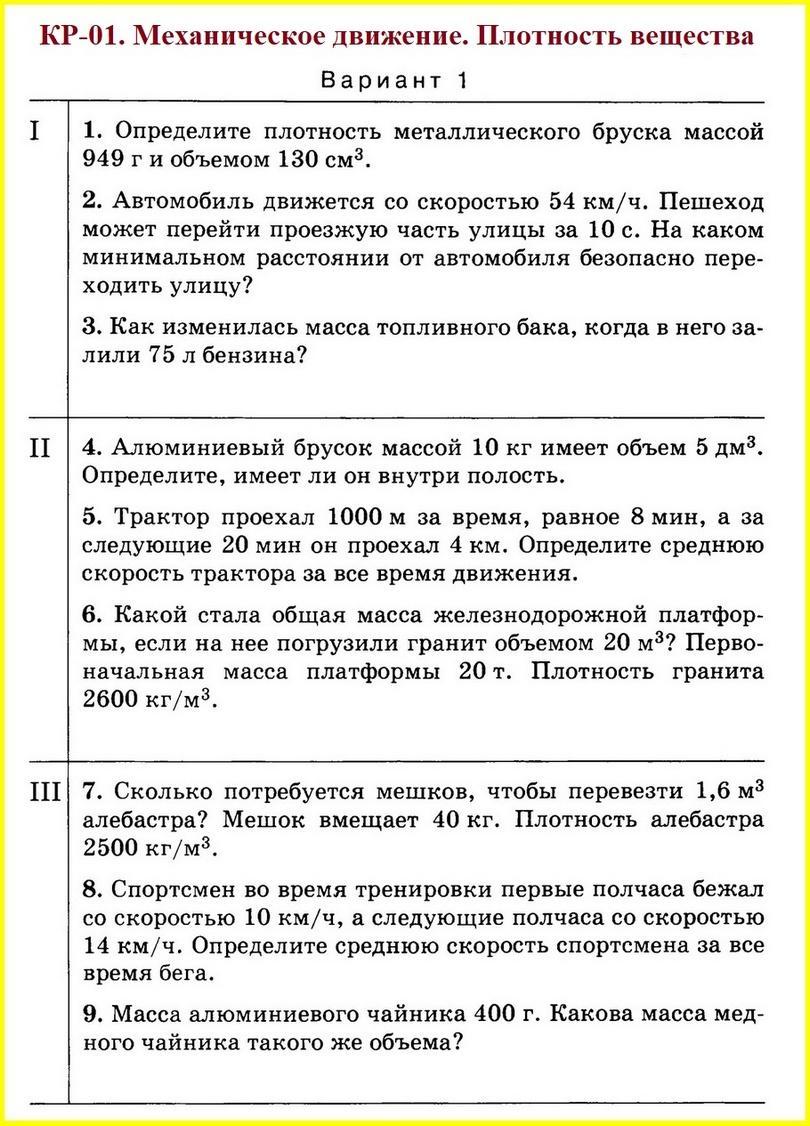 КР-01. Механическое движение. Плотность вещества

Вариант 1

I

1. Определите плотность металлического бруска массой 949 г и объемом 130 см$^3$.

2. Автомобиль движется со скоростью 54 км/ч. Пешеход может перейти проезжую часть улицы за 10 с. На каком минимальном расстоянии от автомобиля безопасно переходить улицу?

3. Как изменилась масса топливного бака, когда в него залили 75 л бензина?

II

4. Алюминиевый брусок массой 10 кг имеет объем 5 дм$^3$. Определите, имеет ли он внутри полость.

5. Трактор проехал 1000 м за время, равное 8 мин, а за следующие 20 мин он проехал 4 км. Определите среднюю скорость трактора за все время движения.

6. Какой стала общая масса железнодорожной платформы, если на нее погрузили гранит объемом 20 м$^3$? Первоначальная масса платформы 20 т. Плотность гранита 2600 кг/м$^3$.

III

7. Сколько потребуется мешков, чтобы перевезти 1,6 м$^3$ алебастра? Мешок вмещает 40 кг. Плотность алебастра 2500 кг/м$^3$.

8. Спортсмен во время тренировки первые полчаса бежал со скоростью 10 км/ч, а следующие полчаса со скоростью 14 км/ч. Определите среднюю скорость спортсмена за все время бега.

9. Масса алюминиевого чайника 400 г. Какова масса медного чайника такого же объема?